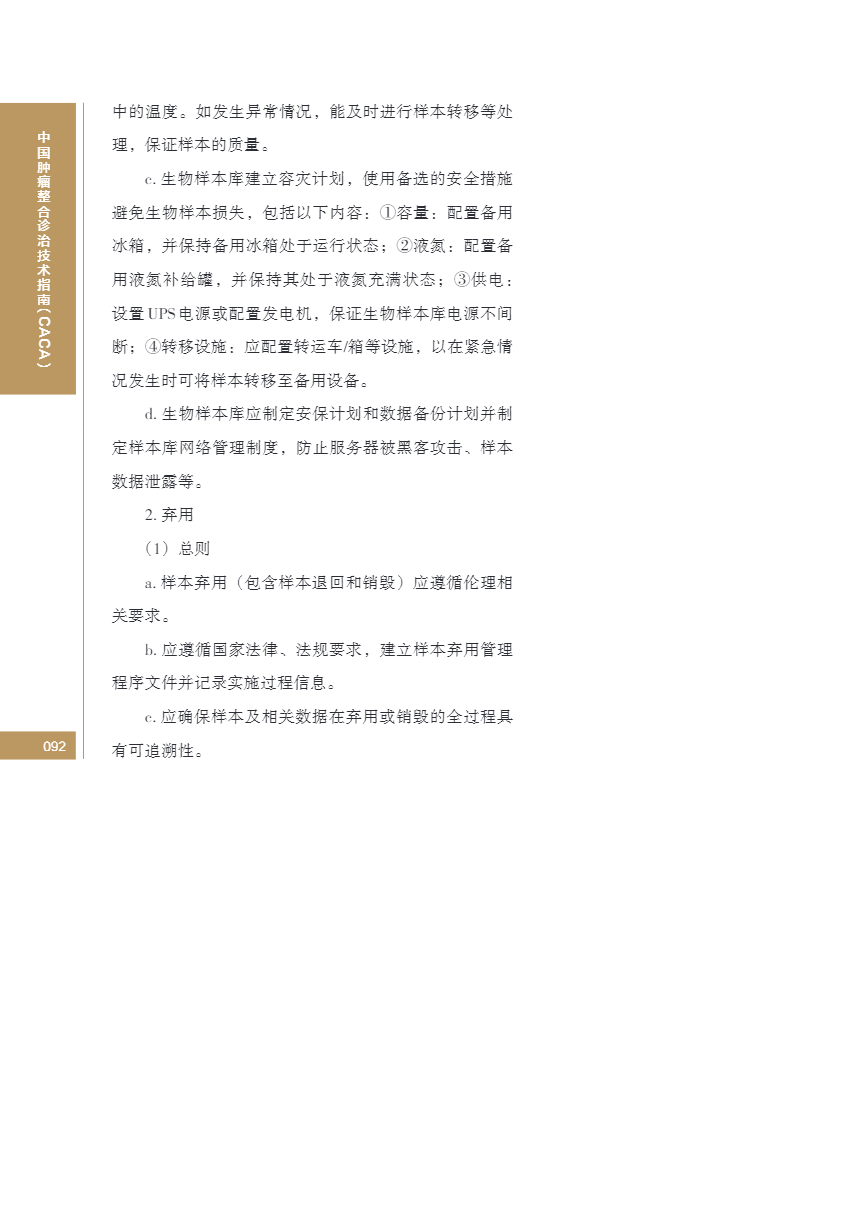 中国肿瘤整合诊治技术指南（CACA）

中的温度。如发生异常情况，能及时进行样本转移等处理，保证样本的质量。

c. 生物样本库建立容灾计划，使用备选的安全措施避免生物样本损失，包括以下内容：①容量：配置备用冰箱，并保持备用冰箱处于运行状态；②液氮：配置备用液氮补给罐，并保持其处于液氮充满状态；③供电：设置UPS电源或配置发电机，保证生物样本库电源不间断；④转移设施：应配置转运车/箱等设施，以在紧急情况发生时可将样本转移至备用设备。

d. 生物样本库应制定安保计划和数据备份计划并制定样本库网络管理制度，防止服务器被黑客攻击、样本数据泄露等。

2. 弃用

（1）总则

a. 样本弃用（包含样本退回和销毁）应遵循伦理相关要求。

b. 应遵循国家法律、法规要求，建立样本弃用管理程序文件并记录实施过程信息。

c. 应确保样本及相关数据在弃用或销毁的全过程具有可追溯性。

092